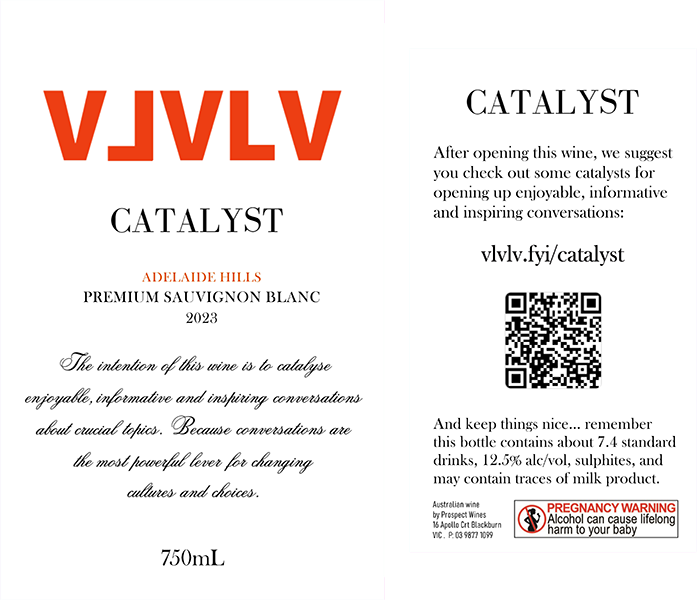 VLVLV

CATALYST

ADELAIDE HILLS
PREMIUM SAUVIGNON BLANC
2023

The intention of this wine is to catalyse enjoyable, informative and inspiring conversations about crucial topics. Because conversations are the most powerful lever for changing cultures and choices.

750mL

CATALYST

After opening this wine, we suggest you check out some catalysts for opening up enjoyable, informative and inspiring conversations:

vlvlv.fyi/catalyst

And keep things nice... remember this bottle contains about 7.4 standard drinks, 12.5% alc/vol, sulphites, and may contain traces of milk product.

Australian wine
by Prospect Wines
16 Apollo Crt Blackburn
VIC . P: 03 9877 1099

PREGNANCY WARNING
Alcohol can cause lifelong harm to your baby